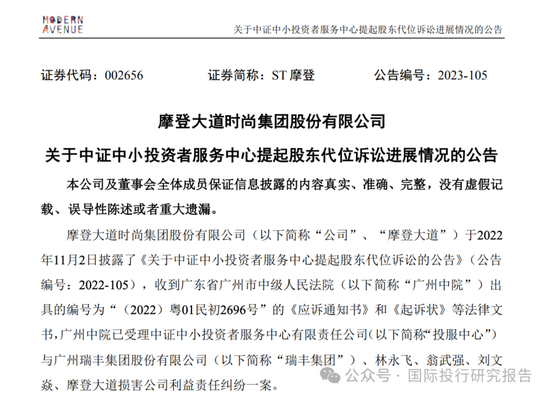 MODERN AVENUE

关于中证中小投资者服务中心提起股东代位诉讼进展情况的公告

证券代码：002656　　证券简称：ST 摩登　　公告编号：2023-105

摩登大道时尚集团股份有限公司

关于中证中小投资者服务中心提起股东代位诉讼进展情况的公告

本公司及董事会全体成员保证信息披露的内容真实、准确、完整，没有虚假记载、误导性陈述或者重大遗漏。

摩登大道时尚集团股份有限公司（以下简称“公司”、“摩登大道”）于2022年11月2日披露了《关于中证中小投资者服务中心提起股东代位诉讼的公告》（公告编号：2022-105），收到广东省广州市中级人民法院（以下简称“广州中院”）出具的编号为“（2022）粤01民初2696号”的《应诉通知书》和《起诉状》等法律文书，广州中院已受理中证中小投资者服务中心有限责任公司(以下简称“投服中心”)与广州瑞丰集团股份有限公司（以下简称“瑞丰集团”）、林永飞、翁武强、刘文焱、摩登大道损害公司利益责任纠纷一案。

公众号 · 国际投行研究报告